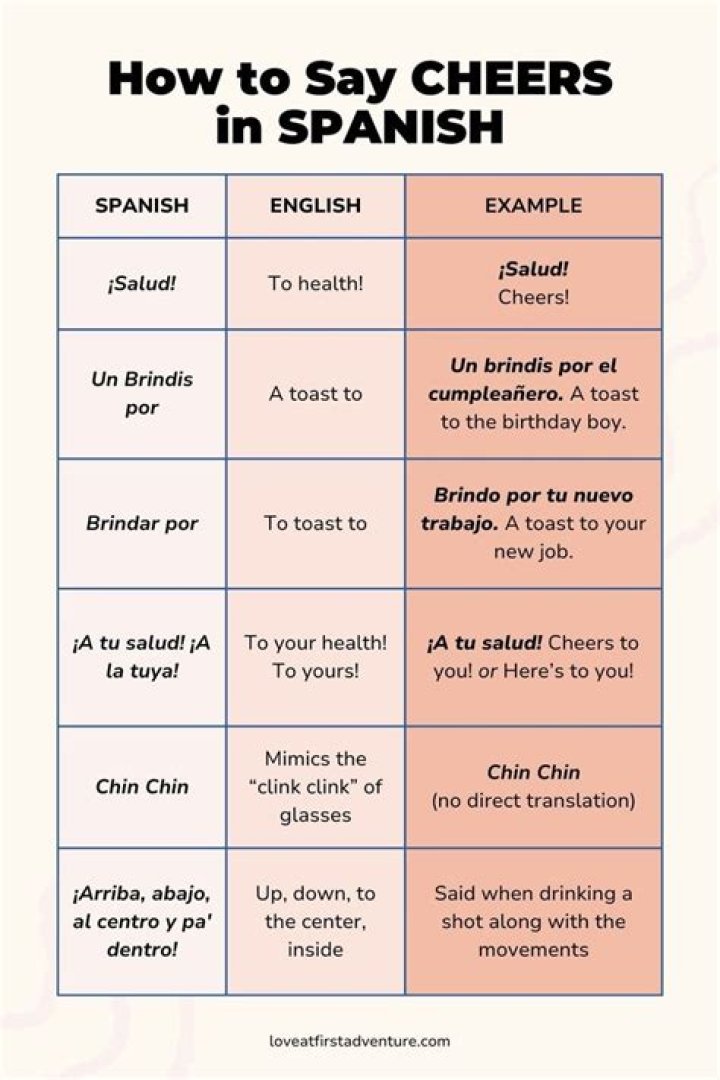 How to Say CHEERS in SPANISH

| SPANISH | ENGLISH | EXAMPLE |
|---|---|---|
| ¡Salud! | To health! | ¡Salud! Cheers! |
| Un Brindis por | A toast to | Un brindis por el cumpleañero. A toast to the birthday boy. |
| Brindar por | To toast to | Brindo por tu nuevo trabajo. A toast to your new job. |
| ¡A tu salud! ¡A la tuya! | To your health! To yours! | ¡A tu salud! Cheers to you! or Here's to you! |
| Chin Chin | Mimics the "clink clink" of glasses | Chin Chin (no direct translation) |
| ¡Arriba, abajo, al centro y pa' dentro! | Up, down, to the center, inside | Said when drinking a shot along with the movements |

loveatfirstadventure.com